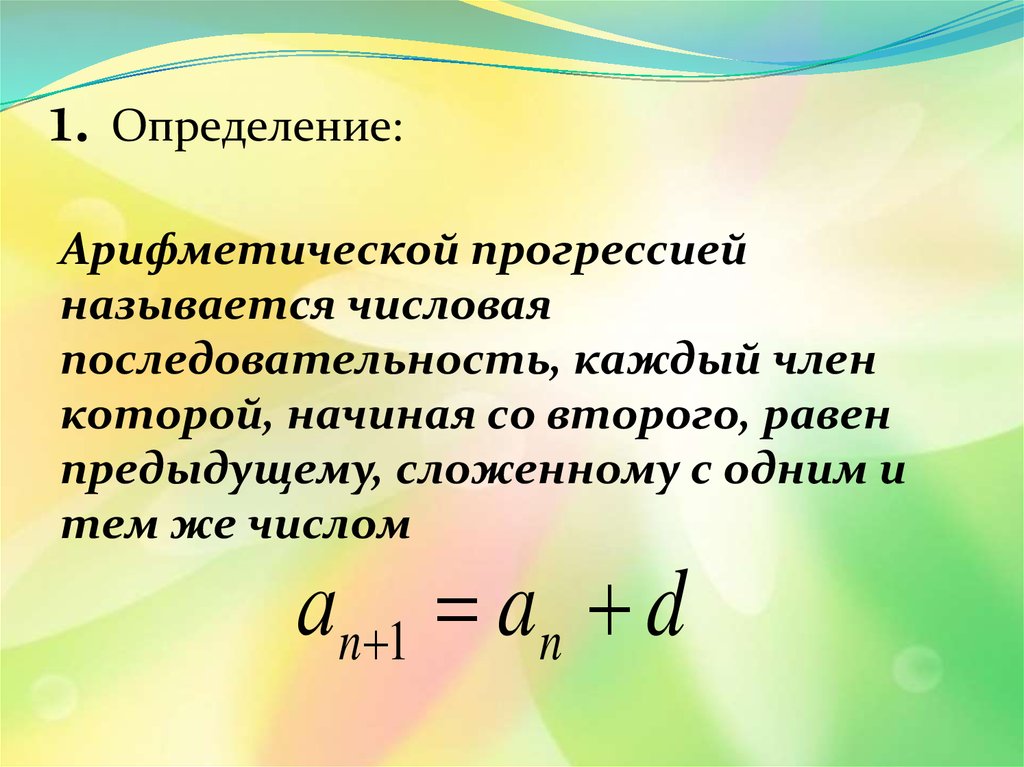 1. Определение:

Арифметической прогрессией называется числовая последовательность, каждый член которой, начиная со второго, равен предыдущему, сложенному с одним и тем же числом

$a_{n+1} = a_n + d$